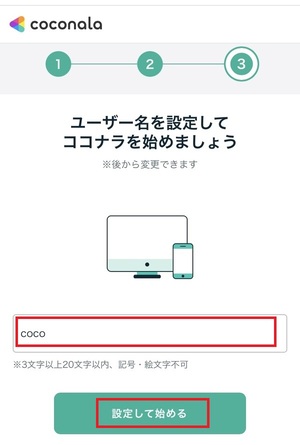 coconala

1 2 3

ユーザー名を設定して
ココナラを始めましょう

※後から変更できます

coco

※3文字以上20文字以内、記号・絵文字不可

設定して始める